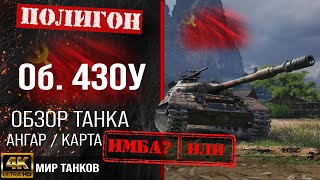 ПОЛИГОН

Об. 430У

ОБЗОР ТАНКА

АНГАР / КАРТА

ИМБА? ИЛИ

4K ULTRA HD

МИР ТАНКОВ